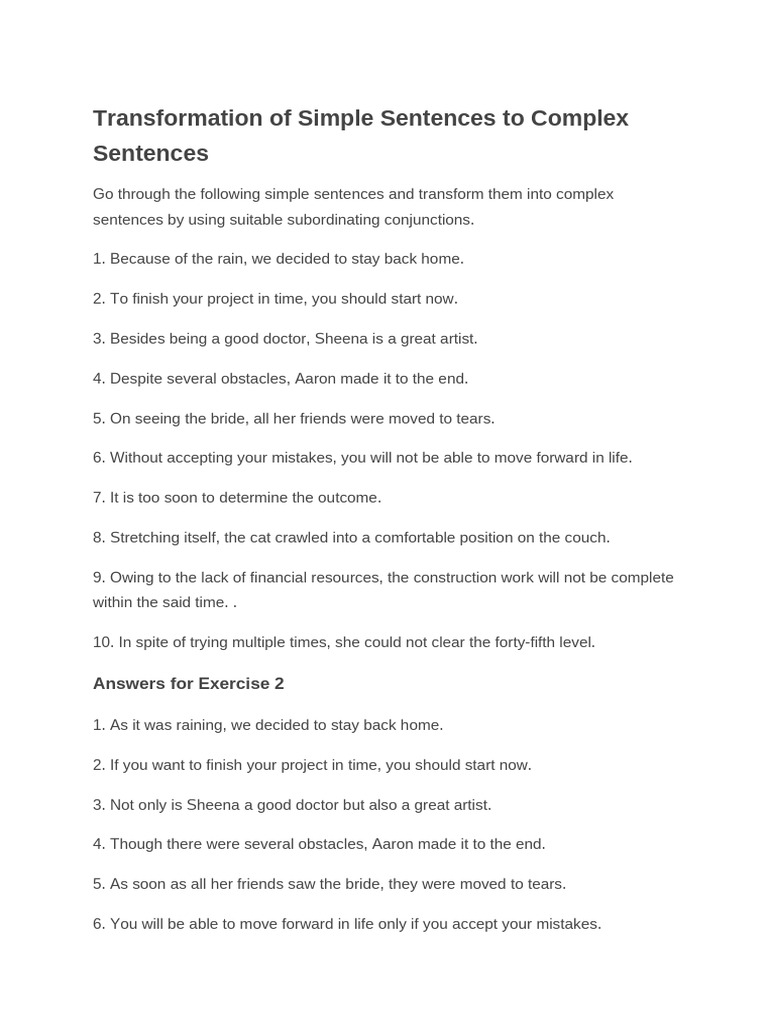 Transformation of Simple Sentences to Complex Sentences

Go through the following simple sentences and transform them into complex sentences by using suitable subordinating conjunctions.

1. Because of the rain, we decided to stay back home.

2. To finish your project in time, you should start now.

3. Besides being a good doctor, Sheena is a great artist.

4. Despite several obstacles, Aaron made it to the end.

5. On seeing the bride, all her friends were moved to tears.

6. Without accepting your mistakes, you will not be able to move forward in life.

7. It is too soon to determine the outcome.

8. Stretching itself, the cat crawled into a comfortable position on the couch.

9. Owing to the lack of financial resources, the construction work will not be complete within the said time. .

10. In spite of trying multiple times, she could not clear the forty-fifth level.

Answers for Exercise 2

1. As it was raining, we decided to stay back home.

2. If you want to finish your project in time, you should start now.

3. Not only is Sheena a good doctor but also a great artist.

4. Though there were several obstacles, Aaron made it to the end.

5. As soon as all her friends saw the bride, they were moved to tears.

6. You will be able to move forward in life only if you accept your mistakes.